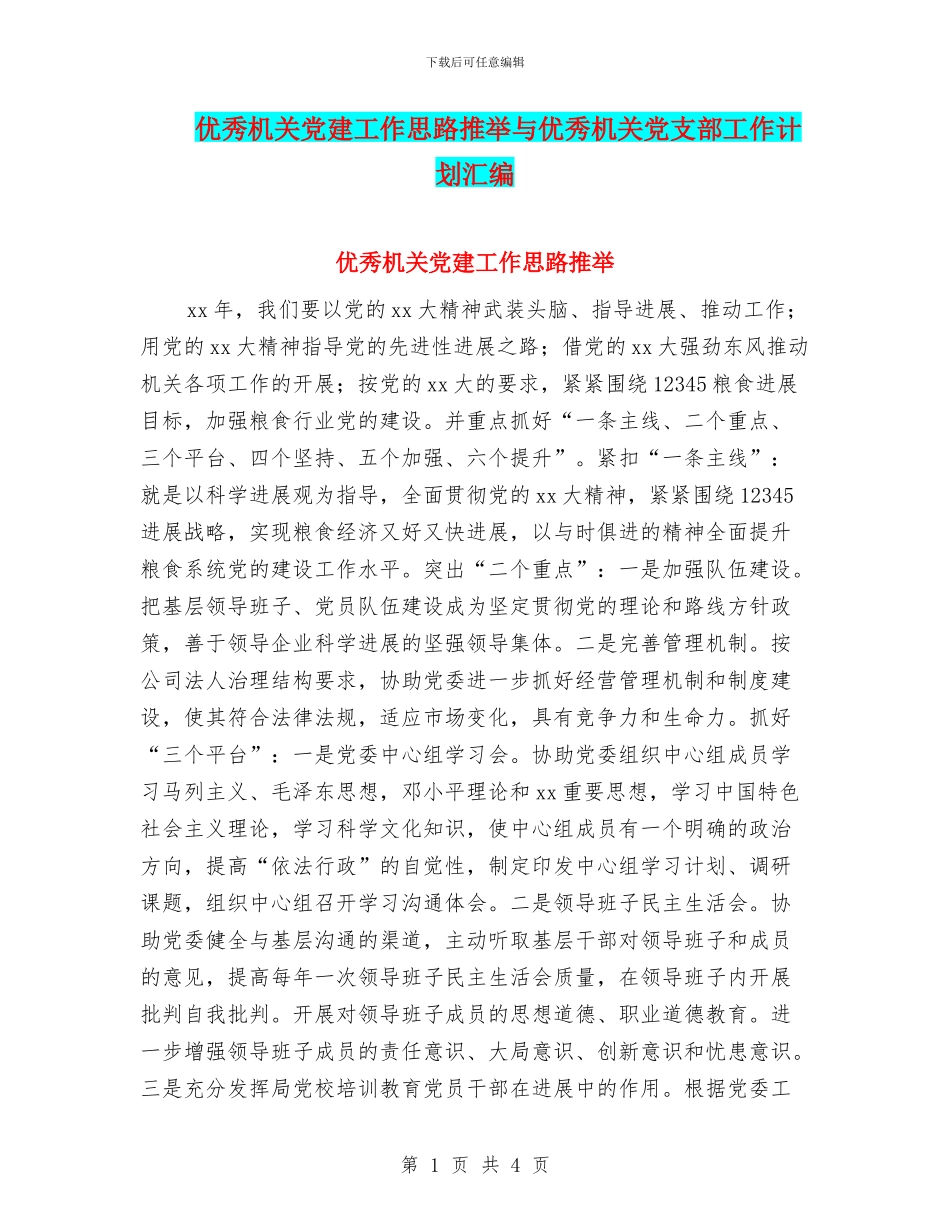 下载后可任意编辑

优秀机关党建工作思路推举与优秀机关党支部工作计划汇编

优秀机关党建工作思路推举

xx 年，我们要以党的 xx 大精神武装头脑、指导进展、推动工作；用党的 xx 大精神指导党的先进性进展之路；借党的 xx 大强劲东风推动机关各项工作的开展；按党的 xx 大的要求，紧紧围绕 12345 粮食进展目标，加强粮食行业党的建设。并重点抓好“一条主线、二个重点、三个平台、四个坚持、五个加强、六个提升”。紧扣“一条主线”：就是以科学进展观为指导，全面贯彻党的 xx 大精神，紧紧围绕 12345 进展战略，实现粮食经济又好又快进展，以与时俱进的精神全面提升粮食系统党的建设工作水平。突出“二个重点”：一是加强队伍建设。把基层领导班子、党员队伍建设成为坚定贯彻党的理论和路线方针政策，善于领导企业科学进展的坚强领导集体。二是完善管理机制。按公司法人治理结构要求，协助党委进一步抓好经营管理机制和制度建设，使其符合法律法规，适应市场变化，具有竞争力和生命力。抓好“三个平台”：一是党委中心组学习会。协助党委组织中心组成员学习马列主义、毛泽东思想，邓小平理论和 xx 重要思想，学习中国特色社会主义理论，学习科学文化知识，使中心组成员有一个明确的政治方向，提高“依法行政”的自觉性，制定印发中心组学习计划、调研课题，组织中心组召开学习沟通体会。二是领导班子民主生活会。协助党委健全与基层沟通的渠道，主动听取基层干部对领导班子和成员的意见，提高每年一次领导班子民主生活会质量，在领导班子内开展批判自我批判。开展对领导班子成员的思想道德、职业道德教育。进一步增强领导班子成员的责任意识、大局意识、创新意识和忧患意识。三是充分发挥局党校培训教育党员干部在进展中的作用。根据党委工

第 1 页 共 4 页